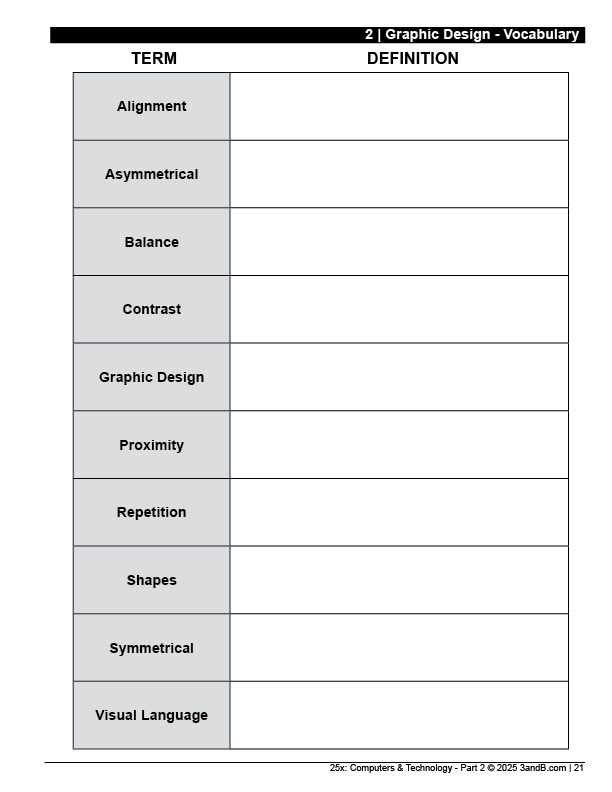 2 | Graphic Design - Vocabulary

| TERM | DEFINITION |
|---|---|
| Alignment | |
| Asymmetrical | |
| Balance | |
| Contrast | |
| Graphic Design | |
| Proximity | |
| Repetition | |
| Shapes | |
| Symmetrical | |
| Visual Language | |

25x: Computers & Technology - Part 2 © 2025 3andB.com | 21